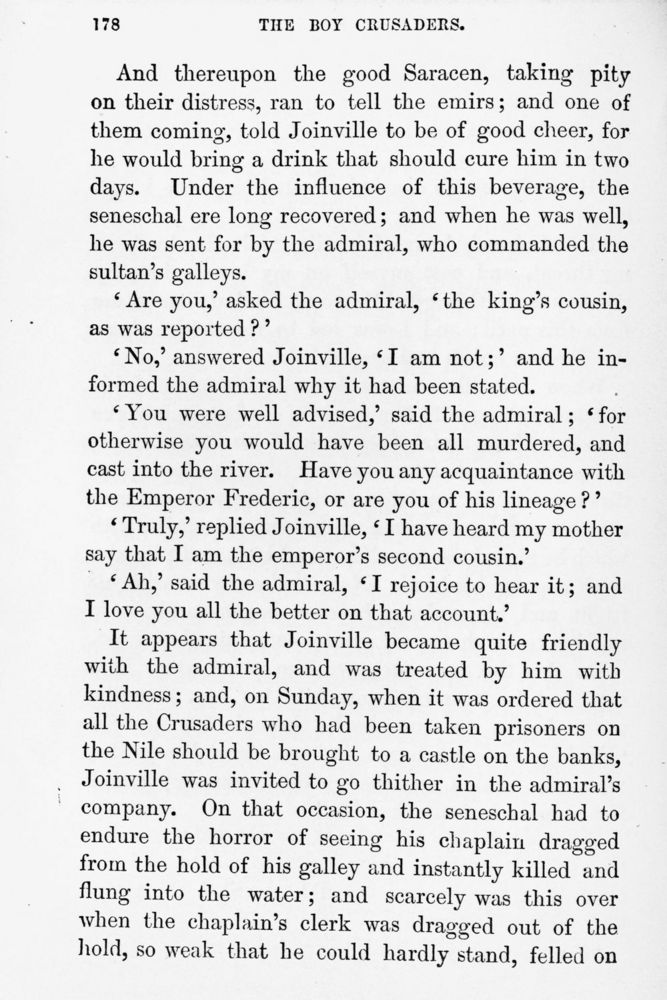 178 THE BOY CRUSADERS.

And thereupon the good Saracen, taking pity on their distress, ran to tell the emirs; and one of them coming, told Joinville to be of good cheer, for he would bring a drink that should cure him in two days. Under the influence of this beverage, the seneschal ere long recovered; and when he was well, he was sent for by the admiral, who commanded the sultan's galleys.

'Are you,' asked the admiral, 'the king's cousin, as was reported?'

'No,' answered Joinville, 'I am not;' and he informed the admiral why it had been stated.

'You were well advised,' said the admiral; 'for otherwise you would have been all murdered, and cast into the river. Have you any acquaintance with the Emperor Frederic, or are you of his lineage?'

'Truly,' replied Joinville, 'I have heard my mother say that I am the emperor's second cousin.'

'Ah,' said the admiral, 'I rejoice to hear it; and I love you all the better on that account.'

It appears that Joinville became quite friendly with the admiral, and was treated by him with kindness; and, on Sunday, when it was ordered that all the Crusaders who had been taken prisoners on the Nile should be brought to a castle on the banks, Joinville was invited to go thither in the admiral's company. On that occasion, the seneschal had to endure the horror of seeing his chaplain dragged from the hold of his galley and instantly killed and flung into the water; and scarcely was this over when the chaplain's clerk was dragged out of the hold, so weak that he could hardly stand, felled on